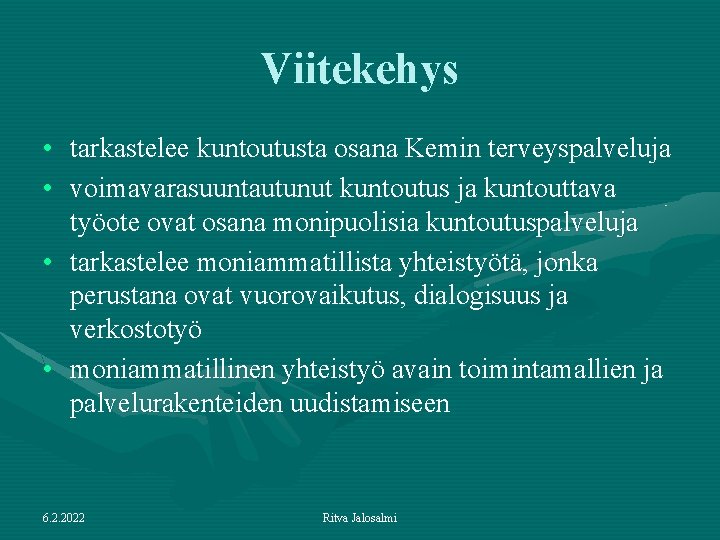 Viitekehys

• tarkastelee kuntoutusta osana Kemin terveyspalveluja
• voimavarasuuntautunut kuntoutus ja kuntouttava työote ovat osana monipuolisia kuntoutuspalveluja
• tarkastelee moniammatillista yhteistyötä, jonka perustana ovat vuorovaikutus, dialogisuus ja verkostotyö
• moniammatillinen yhteistyö avain toimintamallien ja palvelurakenteiden uudistamiseen

6.2.2022

Ritva Jalosalmi